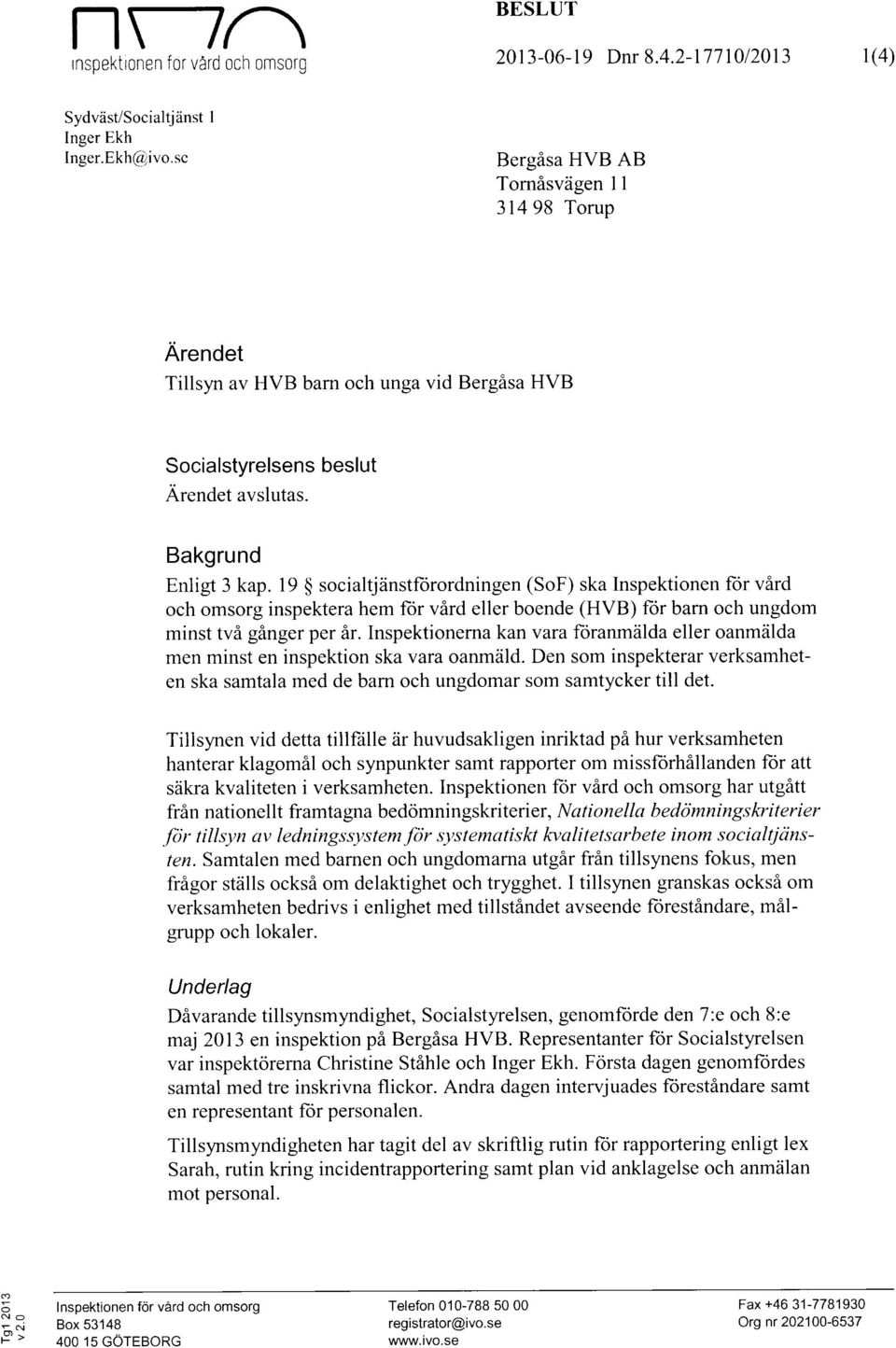 inspektionen för vård och omsorg

BESLUT

2013-06-19 Dnr 8.4.2-17710/2013 1(4)

Sydväst/Socialtjänst 1
Inger Ekh
Inger.Ekh@ivo.se

Bergåsa HVB AB
Tornåsvägen 11
314 98 Torup

Ärendet
Tillsyn av HVB barn och unga vid Bergåsa HVB

Socialstyrelsens beslut
Ärendet avslutas.

Bakgrund
Enligt 3 kap. 19 § socialtjänstförordningen (SoF) ska Inspektionen för vård och omsorg inspektera hem för vård eller boende (HVB) för barn och ungdom minst två gånger per år. Inspektionerna kan vara föranmälda eller oanmälda men minst en inspektion ska vara oanmäld. Den som inspekterar verksamheten ska samtala med de barn och ungdomar som samtycker till det.

Tillsynen vid detta tillfälle är huvudsakligen inriktad på hur verksamheten hanterar klagomål och synpunkter samt rapporter om missförhållanden för att säkra kvaliteten i verksamheten. Inspektionen för vård och omsorg har utgått från nationellt framtagna bedömningskriterier, Nationella bedömningskriterier för tillsyn av ledningssystem för systematiskt kvalitetsarbete inom socialtjänsten. Samtalen med barnen och ungdomarna utgår från tillsynens fokus, men frågor ställs också om delaktighet och trygghet. I tillsynen granskas också om verksamheten bedrivs i enlighet med tillståndet avseende föreståndare, målgrupp och lokaler.

Underlag
Dåvarande tillsynsmyndighet, Socialstyrelsen, genomförde den 7:e och 8:e maj 2013 en inspektion på Bergåsa HVB. Representanter för Socialstyrelsen var inspektörerna Christine Ståhle och Inger Ekh. Första dagen genomfördes samtal med tre inskrivna flickor. Andra dagen intervjuades föreståndare samt en representant för personalen.

Tillsynsmyndigheten har tagit del av skriftlig rutin för rapportering enligt lex Sarah, rutin kring incidentrapportering samt plan vid anklagelse och anmälan mot personal.

Tg1 2013
v 2.0

Inspektionen för vård och omsorg
Box 53148
400 15 GÖTEBORG

Telefon 010-788 50 00
registrator@ivo.se
www.ivo.se

Fax +46 31-7781930
Org nr 202100-6537